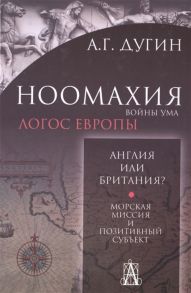 А.Г. ДУГИН

НООМАХИЯ
ВОЙНЫ УМА
ЛОГОС ЕВРОПЫ

АНГЛИЯ ИЛИ БРИТАНИЯ?

МОРСКАЯ МИССИЯ И ПОЗИТИВНЫЙ СУБЪЕКТ